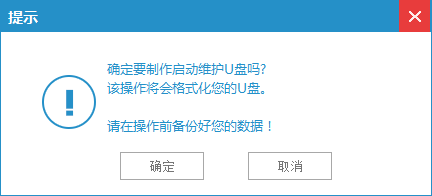 提示

确定要制作启动维护U盘吗?
该操作将会格式化您的U盘。

请在操作前备份好您的数据!

确定

取消